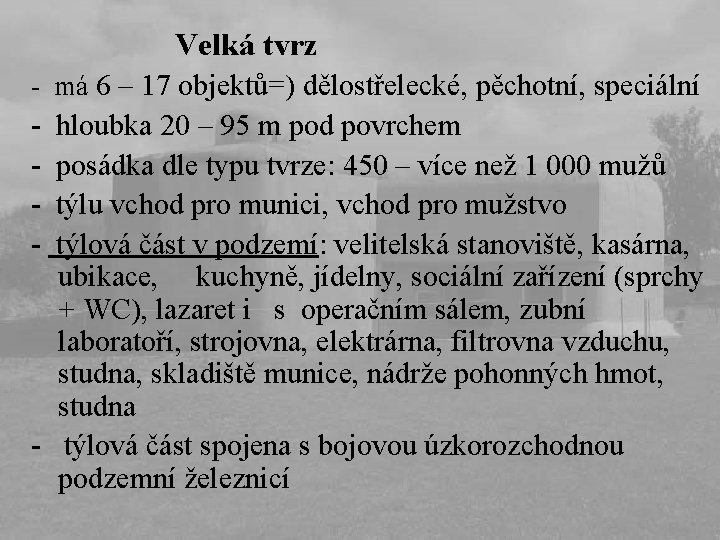 Velká tvrz

- má 6 – 17 objektů=) dělostřelecké, pěchotní, speciální
- hloubka 20 – 95 m pod povrchem
- posádka dle typu tvrze: 450 – více než 1 000 mužů
- týlu vchod pro munici, vchod pro mužstvo
- týlová část v podzemí: velitelská stanoviště, kasárna, ubikace, kuchyně, jídelny, sociální zařízení (sprchy + WC), lazaret i s operačním sálem, zubní laboratoří, strojovna, elektrárna, filtrovna vzduchu, studna, skladiště munice, nádrže pohonných hmot, studna
- týlová část spojena s bojovou úzkorozchodnou podzemní železnicí